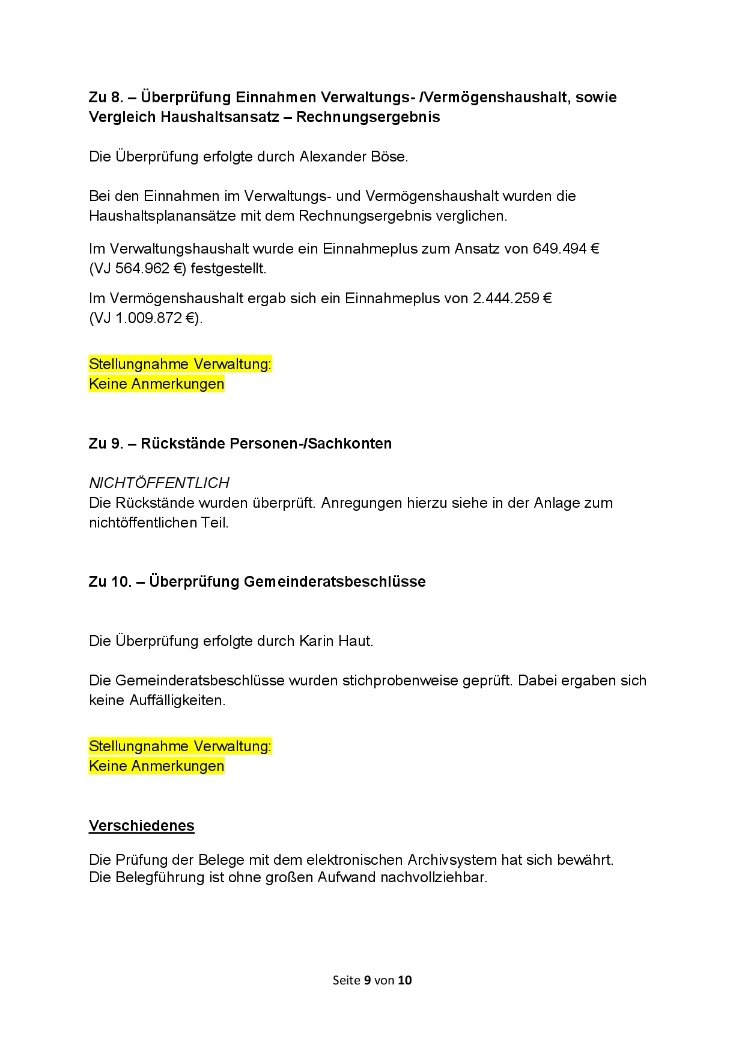 Zu 8. – Überprüfung Einnahmen Verwaltungs- /Vermögenshaushalt, sowie Vergleich Haushaltsansatz – Rechnungsergebnis

Die Überprüfung erfolgte durch Alexander Böse.

Bei den Einnahmen im Verwaltungs- und Vermögenshaushalt wurden die Haushaltsplanansätze mit dem Rechnungsergebnis verglichen.

Im Verwaltungshaushalt wurde ein Einnahmeplus zum Ansatz von 649.494 € (VJ 564.962 €) festgestellt.

Im Vermögenshaushalt ergab sich ein Einnahmeplus von 2.444.259 € (VJ 1.009.872 €).

Stellungnahme Verwaltung:
Keine Anmerkungen

Zu 9. – Rückstände Personen-/Sachkonten

NICHTÖFFENTLICH
Die Rückstände wurden überprüft. Anregungen hierzu siehe in der Anlage zum nichtöffentlichen Teil.

Zu 10. – Überprüfung Gemeinderatsbeschlüsse

Die Überprüfung erfolgte durch Karin Haut.

Die Gemeinderatsbeschlüsse wurden stichprobenweise geprüft. Dabei ergaben sich keine Auffälligkeiten.

Stellungnahme Verwaltung:
Keine Anmerkungen

Verschiedenes

Die Prüfung der Belege mit dem elektronischen Archivsystem hat sich bewährt.
Die Belegführung ist ohne großen Aufwand nachvollziehbar.

Seite 9 von 10